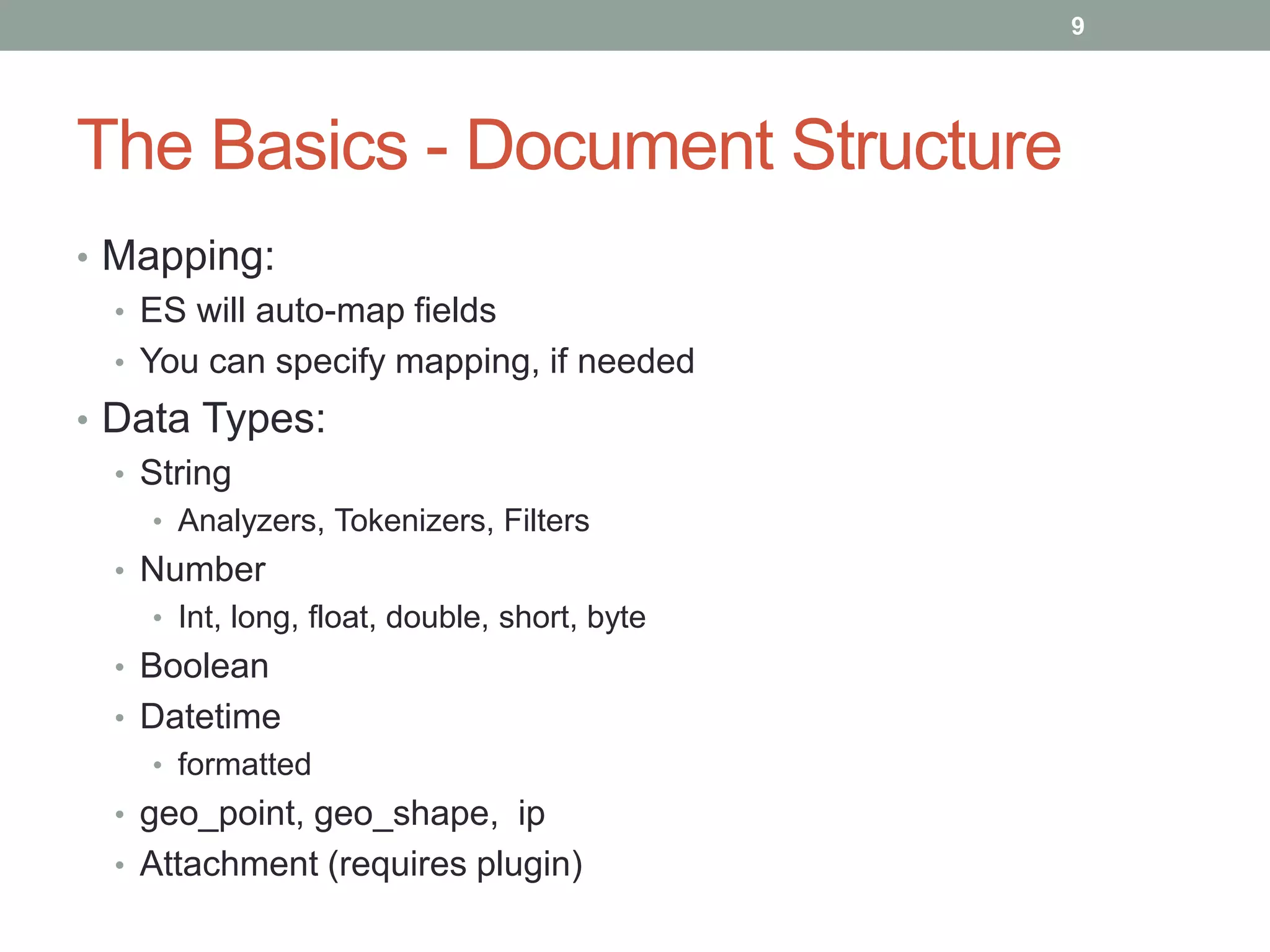 9

The Basics - Document Structure

• Mapping:
  • ES will auto-map fields
  • You can specify mapping, if needed
• Data Types:
  • String
    • Analyzers, Tokenizers, Filters
  • Number
    • Int, long, float, double, short, byte
  • Boolean
  • Datetime
    • formatted
  • geo_point, geo_shape, ip
  • Attachment (requires plugin)